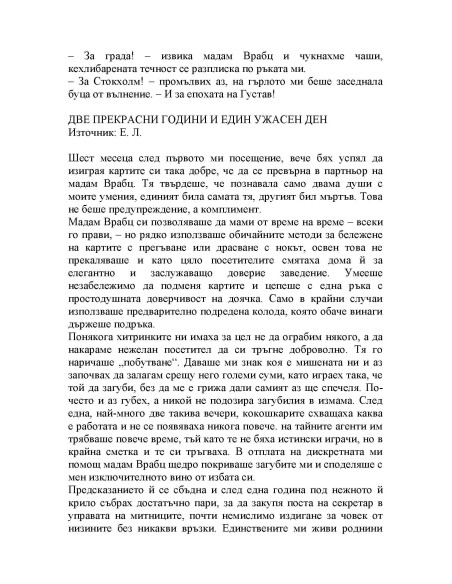 – За града! – извика мадам Врабц и чукнахме чаши, кехлибарената течност се разплиска по ръката ми.
– За Стокхолм! – промълвих аз, на гърлото ми беше заседнала буца от вълнение. – И за епохата на Густав!

ДВЕ ПРЕКРАСНИ ГОДИНИ И ЕДИН УЖАСЕН ДЕН
Източник: Е. Л.

Шест месеца след първото ми посещение, вече бях успял да изиграя картите си така добре, че да се превърна в партньор на мадам Врабц. Тя твърдеше, че познавала само двама души с моите умения, единият била самата тя, другият бил мъртъв. Това не беше предупреждение, а комплимент.
Мадам Врабц си позволяваше да мами от време на време – всеки го прави, – но рядко използваше обичайните методи за бележене на картите с прегъване или драсване с нокът, освен това не прекаляваше и като цяло посетителите смятаха дома ѝ за елегантно и заслужаващо доверие заведение. Умееше незабележимо да подменя картите и цепеше с една ръка с простодушната доверчивост на доячка. Само в крайни случаи използваше предварително подредена колода, която обаче винаги държеше подръка.
Понякога хитринките ни имаха за цел не да ограбим някого, а да накараме нежелан посетител да си тръгне доброволно. Тя го наричаше „побутване“. Даваше ми знак коя е мишената ни и аз започвах да залагам срещу него големи суми, като играех така, че той да загуби, без да ме е грижа дали самият аз ще спечеля. Почесто и аз губех, а никой не подозира загубилия в измама. След една, най-много две такива вечери, кокошкарите схващаха каква е работата и не се появяваха никога повече. на тайните агенти им трябваше повече време, тъй като те не бяха истински играчи, но в крайна сметка и те си тръгваха. В отплата на дискретната ми помощ мадам Врабц щедро покриваше загубите ми и споделяше с мен изключителното вино от избата си.
Предсказанието ѝ се сбъдна и след една година под нежното ѝ крило събрах достатъчно пари, за да закупя поста на секретар в управата на митниците, почти немислимо издигане за човек от низините без никакви връзки. Единствените ми живи роднини